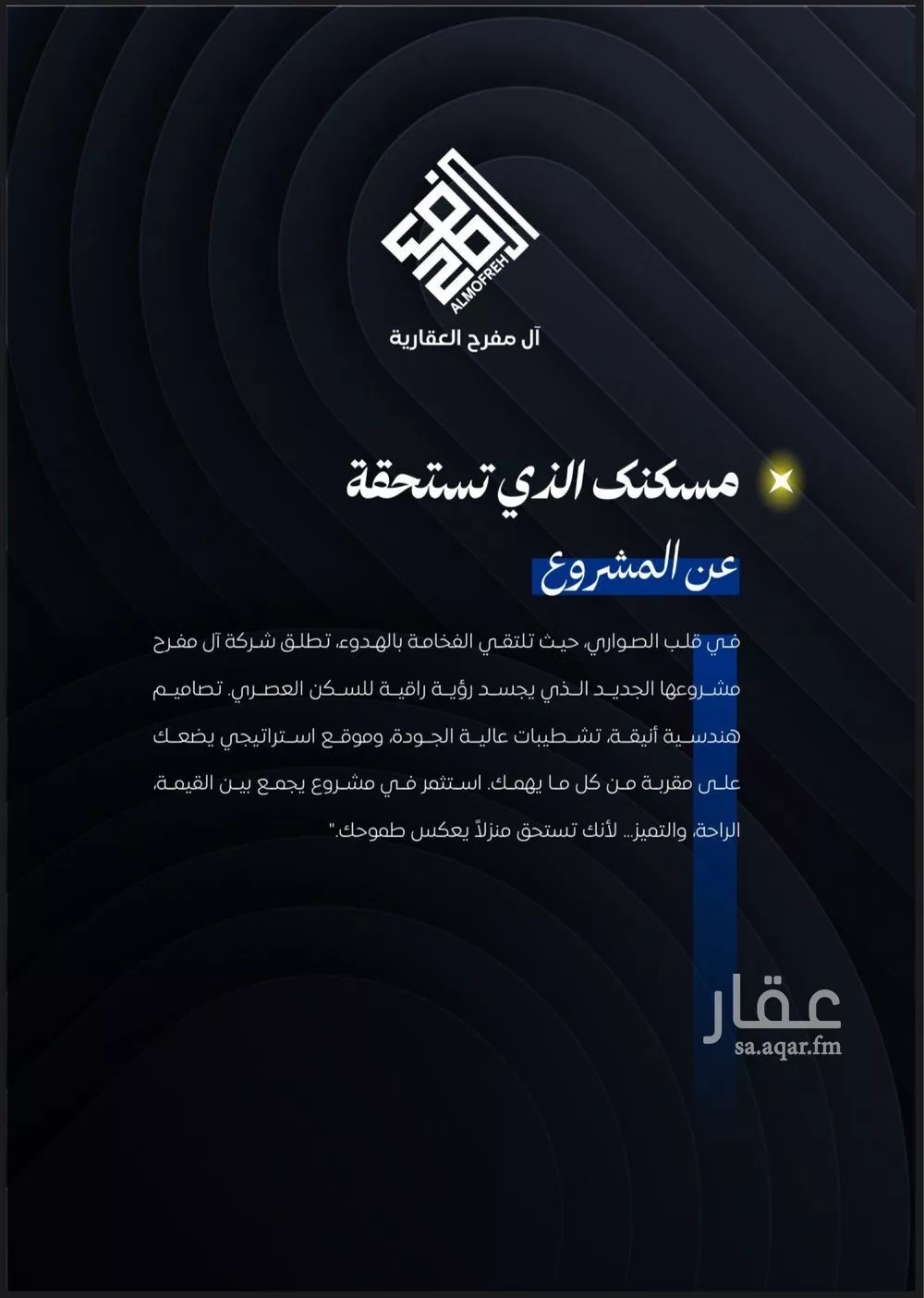 ALMOFREH
آل مفرح العقارية

مسكنك الذي تستحقة

عن المشروع

في قلب الصواري، حيث تلتقي الفخامة بالهدوء، تطلق شركة آل مفرح مشروعها الجديد الذي يجسد رؤية راقية للسكن العصري. تصاميم هندسية أنيقة، تشطيبات عالية الجودة، وموقع استراتيجي يضعك على مقربة من كل ما يهمك. استثمر في مشروع يجمع بين القيمة، الراحة، والتميز... لأنك تستحق منزلاً يعكس طموحك."

عقار
sa.aqar.fm